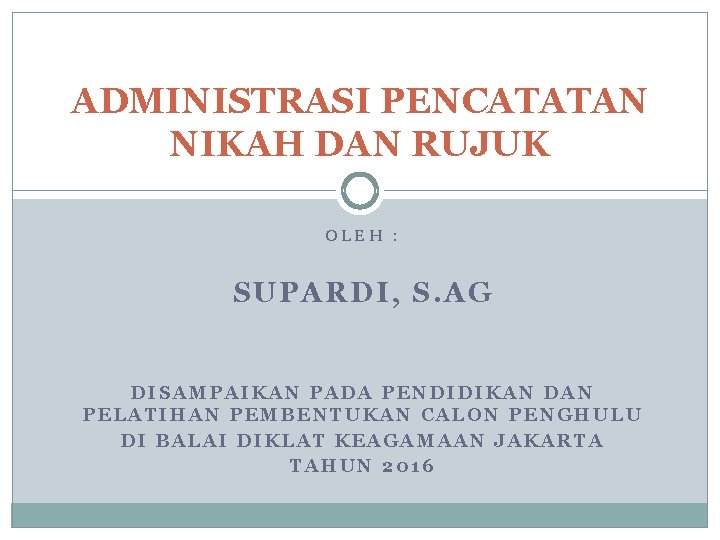 ADMINISTRASI PENCATATAN NIKAH DAN RUJUK

OLEH :

SUPARDI, S.AG

DISAMPAIKAN PADA PENDIDIKAN DAN PELATIHAN PEMBENTUKAN CALON PENGHULU DI BALAI DIKLAT KEAGAMAAN JAKARTA TAHUN 2016